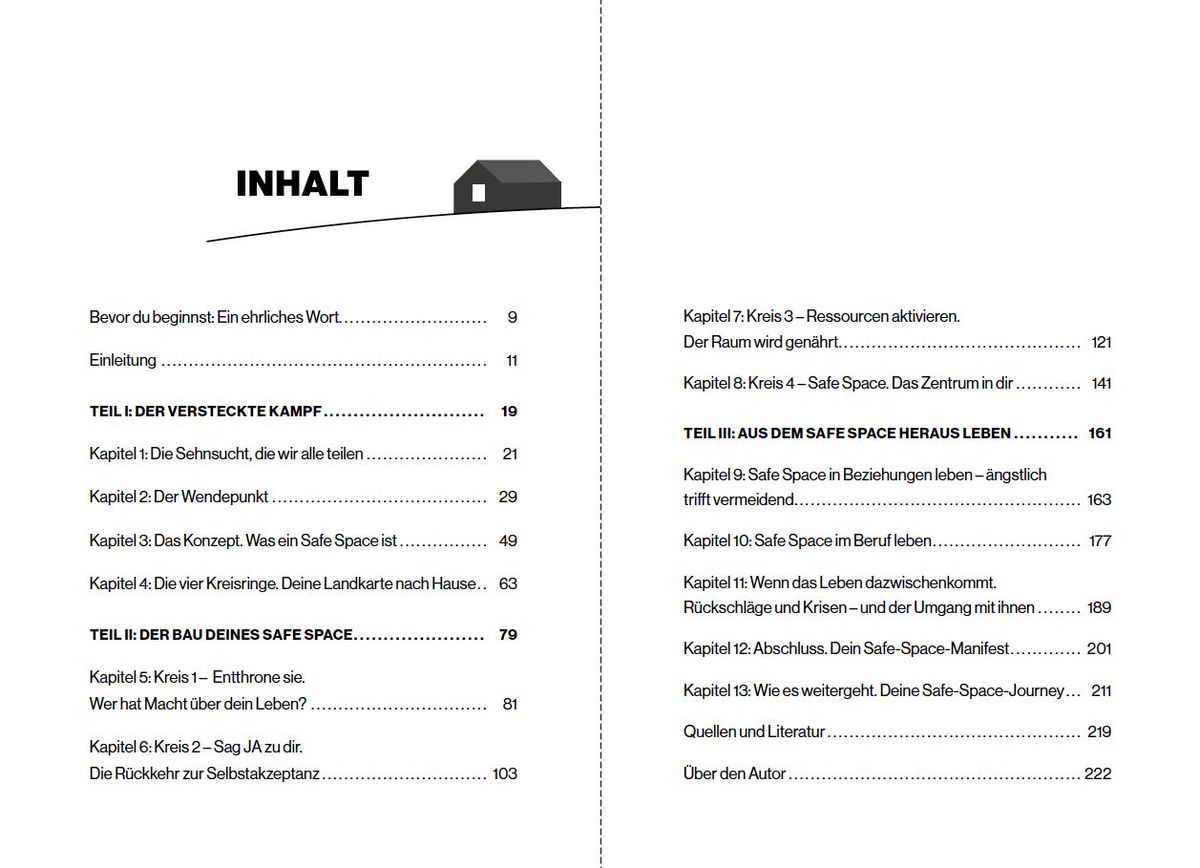 INHALT

Bevor du beginnst: Ein ehrliches Wort 9

Einleitung 11

TEIL I: DER VERSTECKTE KAMPF 19

Kapitel 1: Die Sehnsucht, die wir alle teilen 21

Kapitel 2: Der Wendepunkt 29

Kapitel 3: Das Konzept. Was ein Safe Space ist 49

Kapitel 4: Die vier Kreisringe. Deine Landkarte nach Hause 63

TEIL II: DER BAU DEINES SAFE SPACE 79

Kapitel 5: Kreis 1 – Entthrone sie.
Wer hat Macht über dein Leben? 81

Kapitel 6: Kreis 2 – Sag JA zu dir.
Die Rückkehr zur Selbstakzeptanz 103

Kapitel 7: Kreis 3 – Ressourcen aktivieren.
Der Raum wird genährt 121

Kapitel 8: Kreis 4 – Safe Space. Das Zentrum in dir 141

TEIL III: AUS DEM SAFE SPACE HERAUS LEBEN 161

Kapitel 9: Safe Space in Beziehungen leben – ängstlich trifft vermeidend 163

Kapitel 10: Safe Space im Beruf leben 177

Kapitel 11: Wenn das Leben dazwischenkommt.
Rückschläge und Krisen – und der Umgang mit ihnen 189

Kapitel 12: Abschluss. Dein Safe-Space-Manifest 201

Kapitel 13: Wie es weitergeht. Deine Safe-Space-Journey 211

Quellen und Literatur 219

Über den Autor 222